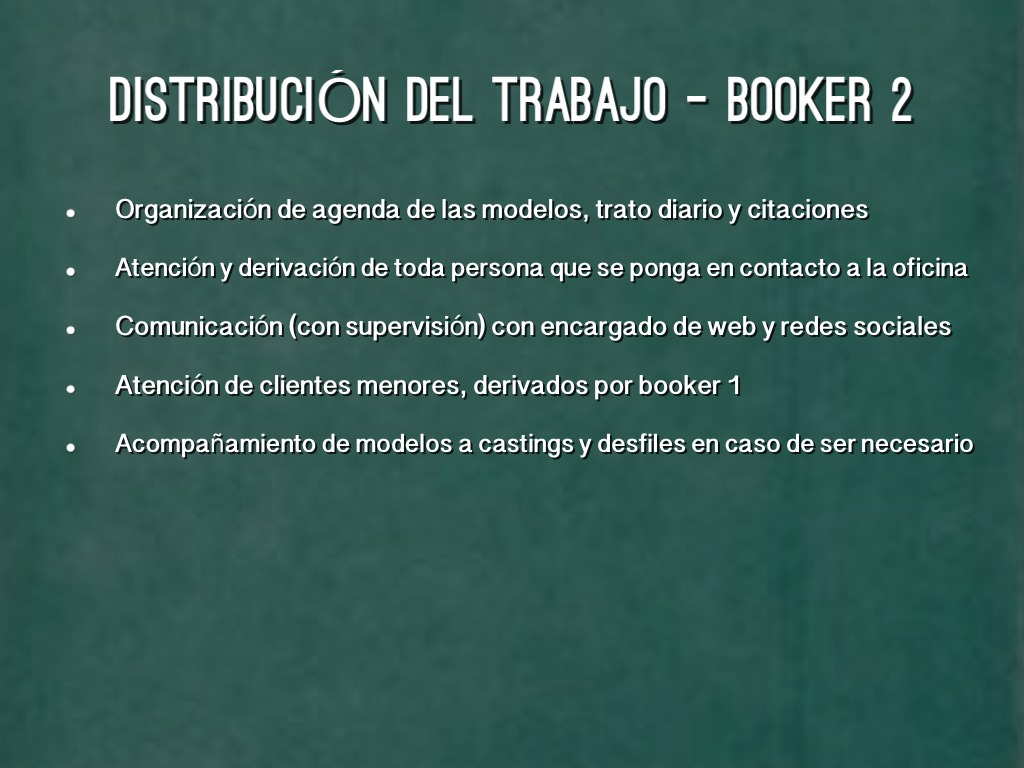 DISTRIBUCIÓN DEL TRABAJO - BOOKER 2

- Organización de agenda de las modelos, trato diario y citaciones
- Atención y derivación de toda persona que se ponga en contacto a la oficina
- Comunicación (con supervisión) con encargado de web y redes sociales
- Atención de clientes menores, derivados por booker 1
- Acompañamiento de modelos a castings y desfiles en caso de ser necesario